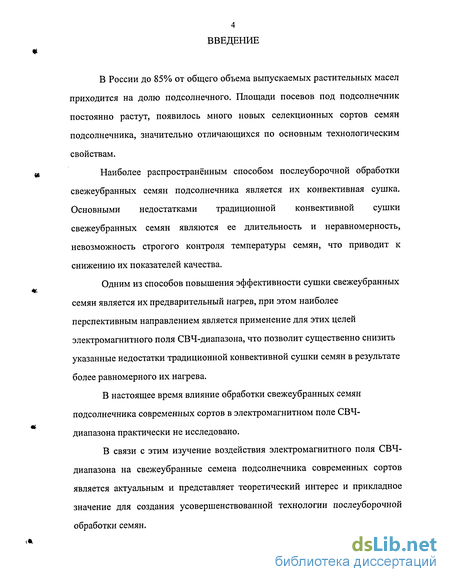 4

ВВЕДЕНИЕ

В России до 85% от общего объема выпускаемых растительных масел приходится на долю подсолнечного. Площади посевов под подсолнечник постоянно растут, появилось много новых селекционных сортов семян подсолнечника, значительно отличающихся по основным технологическим свойствам.

Наиболее распространённым способом послеуборочной обработки свежеубранных семян подсолнечника является их конвективная сушка. Основными недостатками традиционной конвективной сушки свежеубранных семян являются ее длительность и неравномерность, невозможность строгого контроля температуры семян, что приводит к снижению их показателей качества.

Одним из способов повышения эффективности сушки свежеубранных семян является их предварительный нагрев, при этом наиболее перспективным направлением является применение для этих целей электромагнитного поля СВЧ-диапазона, что позволит существенно снизить указанные недостатки традиционной конвективной сушки семян в результате более равномерного их нагрева.

В настоящее время влияние обработки свежеубранных семян подсолнечника современных сортов в электромагнитном поле СВЧ-диапазона практически не исследовано.

В связи с этим изучение воздействия электромагнитного поля СВЧ-диапазона на свежеубранные семена подсолнечника современных сортов является актуальным и представляет теоретический интерес и прикладное значение для создания усовершенствованной технологии послеуборочной обработки семян.

dsLib.net
библиотека диссертаций